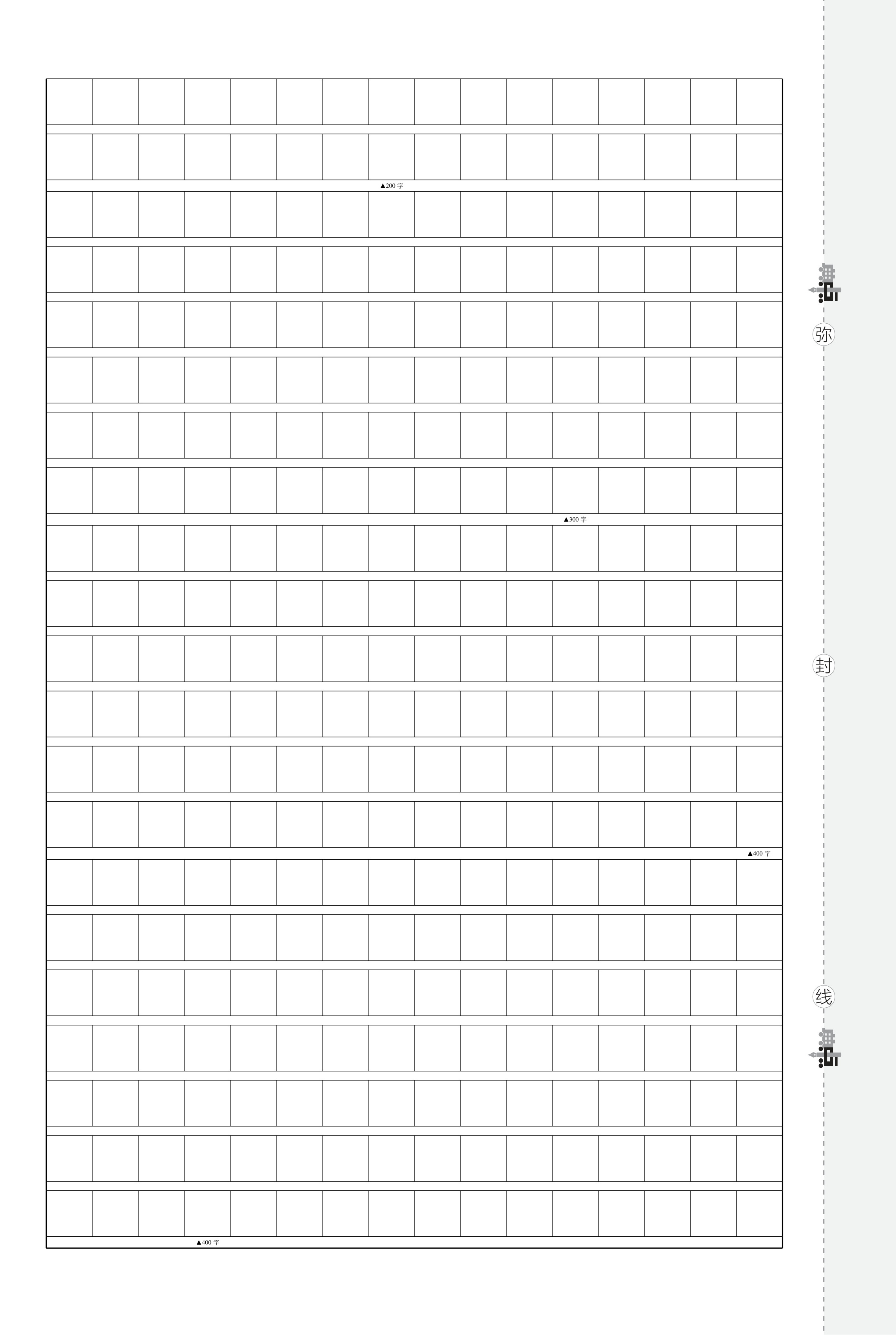 ▲200字

▲300字

▲400字

▲400字

弥

封

线